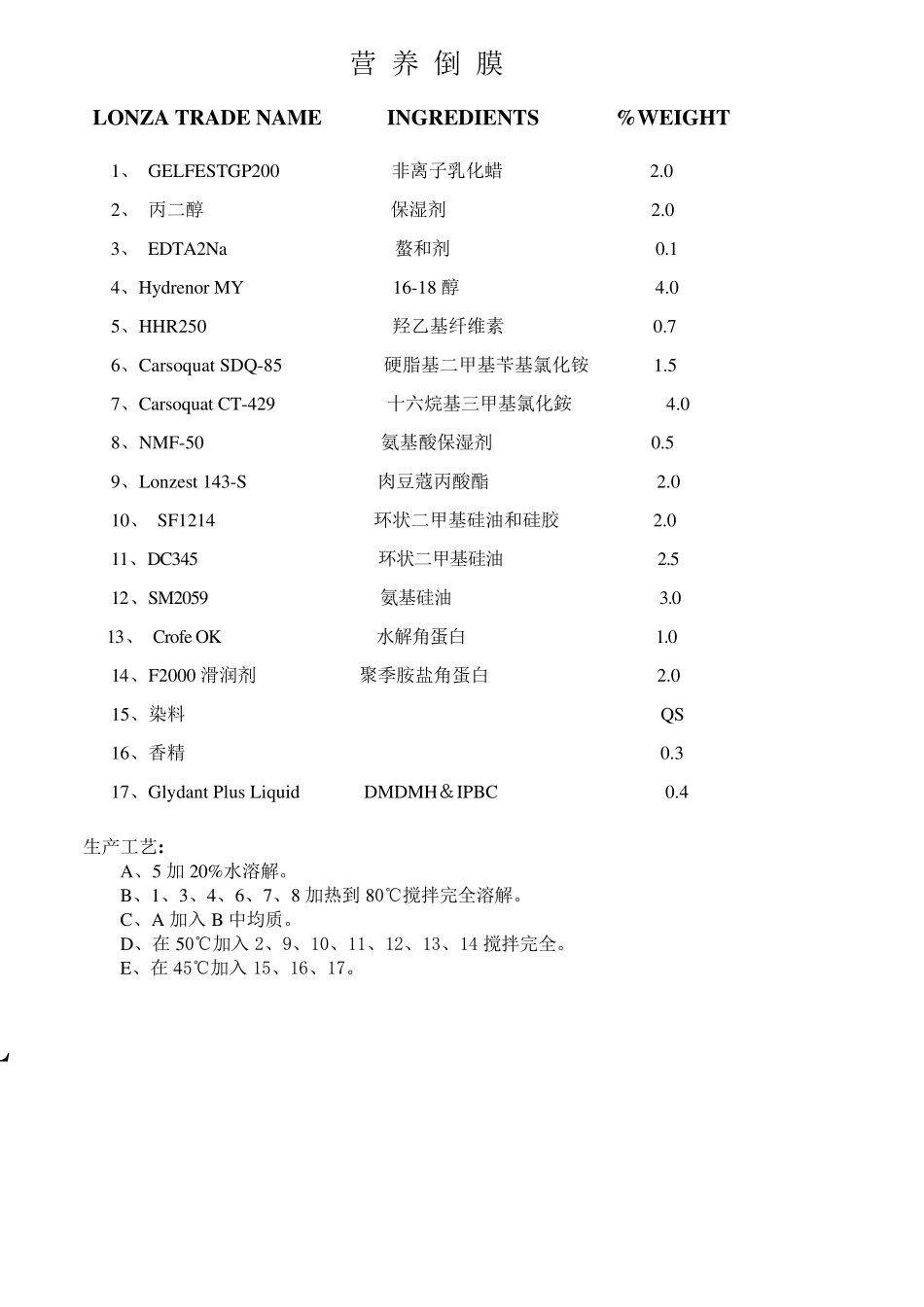 营 养 倒 膜

| LONZA TRADE NAME | INGREDIENTS | %WEIGHT |
|---|---|---|
| 1、 GELFESTGP200 | 非离子乳化蜡 | 2.0 |
| 2、 丙二醇 | 保湿剂 | 2.0 |
| 3、 EDTA2Na | 螯和剂 | 0.1 |
| 4、Hydrenor MY | 16-18 醇 | 4.0 |
| 5、HHR250 | 羟乙基纤维素 | 0.7 |
| 6、Carsoquat SDQ-85 | 硬脂基二甲基苄基氯化铵 | 1.5 |
| 7、Carsoquat CT-429 | 十六烷基三甲基氯化銨 | 4.0 |
| 8、NMF-50 | 氨基酸保湿剂 | 0.5 |
| 9、Lonzest 143-S | 肉豆蔻丙酸酯 | 2.0 |
| 10、 SF1214 | 环状二甲基硅油和硅胶 | 2.0 |
| 11、DC345 | 环状二甲基硅油 | 2.5 |
| 12、SM2059 | 氨基硅油 | 3.0 |
| 13、 Crofe OK | 水解角蛋白 | 1.0 |
| 14、F2000 滑润剂 | 聚季胺盐角蛋白 | 2.0 |
| 15、染料 | | QS |
| 16、香精 | | 0.3 |
| 17、Glydant Plus Liquid | DMDMH＆IPBC | 0.4 |

生产工艺:
A、5 加 20%水溶解。
B、1、3、4、6、7、8 加热到 80℃搅拌完全溶解。
C、A 加入 B 中均质。
D、在 50℃加入 2、9、10、11、12、13、14 搅拌完全。
E、在 45℃加入 15、16、17。